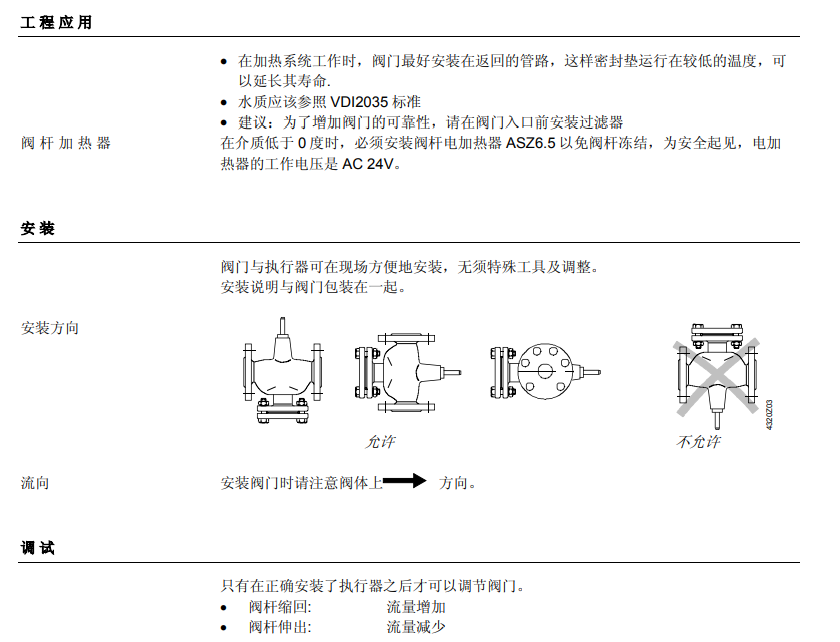 工程应用

• 在加热系统工作时，阀门最好安装在返回的管路，这样密封垫运行在较低的温度，可以延长其寿命.
• 水质应该参照 VDI2035 标准
• 建议：为了增加阀门的可靠性，请在阀门入口前安装过滤器

阀杆加热器

在介质低于 0 度时，必须安装阀杆电加热器 ASZ6.5 以免阀杆冻结，为安全起见，电加热器的工作电压是 AC 24V。

安装

阀门与执行器可在现场方便地安装，无须特殊工具及调整。
安装说明与阀门包装在一起。

安装方向

允许

不允许

4320Z03

流向

安装阀门时请注意阀体上 方向。

调试

只有在正确安装了执行器之后才可以调节阀门。
• 阀杆缩回: 流量增加
• 阀杆伸出: 流量减少